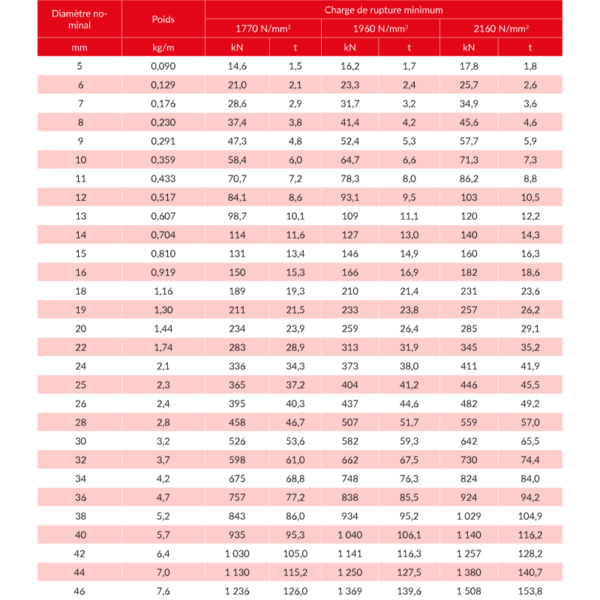 | Diamètre nominal | Poids | Charge de rupture minimum | | | | | |
|---|---|---|---|---|---|---|---|
| | | 1770 N/mm$^2$ | | 1960 N/mm$^2$ | | 2160 N/mm$^2$ | |
| mm | kg/m | kN | t | kN | t | kN | t |
| 5 | 0,090 | 14,6 | 1,5 | 16,2 | 1,7 | 17,8 | 1,8 |
| 6 | 0,129 | 21,0 | 2,1 | 23,3 | 2,4 | 25,7 | 2,6 |
| 7 | 0,176 | 28,6 | 2,9 | 31,7 | 3,2 | 34,9 | 3,6 |
| 8 | 0,230 | 37,4 | 3,8 | 41,4 | 4,2 | 45,6 | 4,6 |
| 9 | 0,291 | 47,3 | 4,8 | 52,4 | 5,3 | 57,7 | 5,9 |
| 10 | 0,359 | 58,4 | 6,0 | 64,7 | 6,6 | 71,3 | 7,3 |
| 11 | 0,433 | 70,7 | 7,2 | 78,3 | 8,0 | 86,2 | 8,8 |
| 12 | 0,517 | 84,1 | 8,6 | 93,1 | 9,5 | 103 | 10,5 |
| 13 | 0,607 | 98,7 | 10,1 | 109 | 11,1 | 120 | 12,2 |
| 14 | 0,704 | 114 | 11,6 | 127 | 13,0 | 140 | 14,3 |
| 15 | 0,810 | 131 | 13,4 | 146 | 14,9 | 160 | 16,3 |
| 16 | 0,919 | 150 | 15,3 | 166 | 16,9 | 182 | 18,6 |
| 18 | 1,16 | 189 | 19,3 | 210 | 21,4 | 231 | 23,6 |
| 19 | 1,30 | 211 | 21,5 | 233 | 23,8 | 257 | 26,2 |
| 20 | 1,44 | 234 | 23,9 | 259 | 26,4 | 285 | 29,1 |
| 22 | 1,74 | 283 | 28,9 | 313 | 31,9 | 345 | 35,2 |
| 24 | 2,1 | 336 | 34,3 | 373 | 38,0 | 411 | 41,9 |
| 25 | 2,3 | 365 | 37,2 | 404 | 41,2 | 446 | 45,5 |
| 26 | 2,4 | 395 | 40,3 | 437 | 44,6 | 482 | 49,2 |
| 28 | 2,8 | 458 | 46,7 | 507 | 51,7 | 559 | 57,0 |
| 30 | 3,2 | 526 | 53,6 | 582 | 59,3 | 642 | 65,5 |
| 32 | 3,7 | 598 | 61,0 | 662 | 67,5 | 730 | 74,4 |
| 34 | 4,2 | 675 | 68,8 | 748 | 76,3 | 824 | 84,0 |
| 36 | 4,7 | 757 | 77,2 | 838 | 85,5 | 924 | 94,2 |
| 38 | 5,2 | 843 | 86,0 | 934 | 95,2 | 1 029 | 104,9 |
| 40 | 5,7 | 935 | 95,3 | 1 040 | 106,1 | 1 140 | 116,2 |
| 42 | 6,4 | 1 030 | 105,0 | 1 141 | 116,3 | 1 257 | 128,2 |
| 44 | 7,0 | 1 130 | 115,2 | 1 250 | 127,5 | 1 380 | 140,7 |
| 46 | 7,6 | 1 236 | 126,0 | 1 369 | 139,6 | 1 508 | 153,8 |